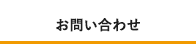 お問い合わせ